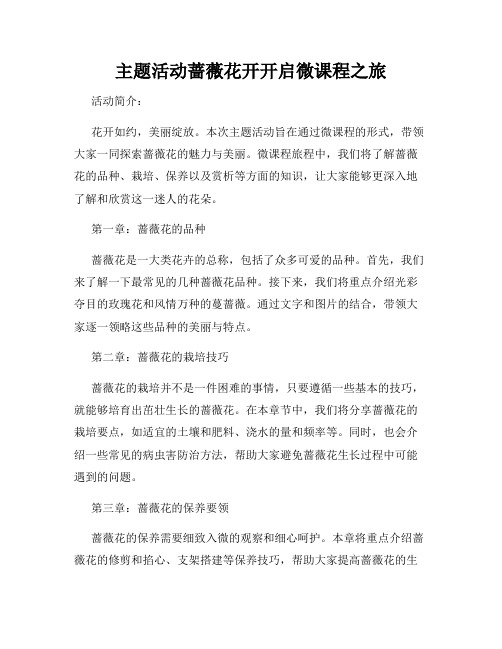 主题活动蔷薇花开开启微课程之旅

活动简介：

花开如约，美丽绽放。本次主题活动旨在通过微课程的形式，带领大家一同探索蔷薇花的魅力与美丽。微课程旅程中，我们将了解蔷薇花的品种、栽培、保养以及赏析等方面的知识，让大家能够更深入地了解和欣赏这一迷人的花朵。

第一章：蔷薇花的品种

蔷薇花是一大类花卉的总称，包括了众多可爱的品种。首先，我们来了解一下最常见的几种蔷薇花品种。接下来，我们将重点介绍光彩夺目的玫瑰花和风情万种的蔓蔷薇。通过文字和图片的结合，带领大家逐一领略这些品种的美丽与特点。

第二章：蔷薇花的栽培技巧

蔷薇花的栽培并不是一件困难的事情，只要遵循一些基本的技巧，就能够培育出茁壮生长的蔷薇花。在本章节中，我们将分享蔷薇花的栽培要点，如适宜的土壤和肥料、浇水的量和频率等。同时，也会介绍一些常见的病虫害防治方法，帮助大家避免蔷薇花生长过程中可能遇到的问题。

第三章：蔷薇花的保养要领

蔷薇花的保养需要细致入微的观察和细心呵护。本章将重点介绍蔷薇花的修剪和掐心、支架搭建等保养技巧，帮助大家提高蔷薇花的生